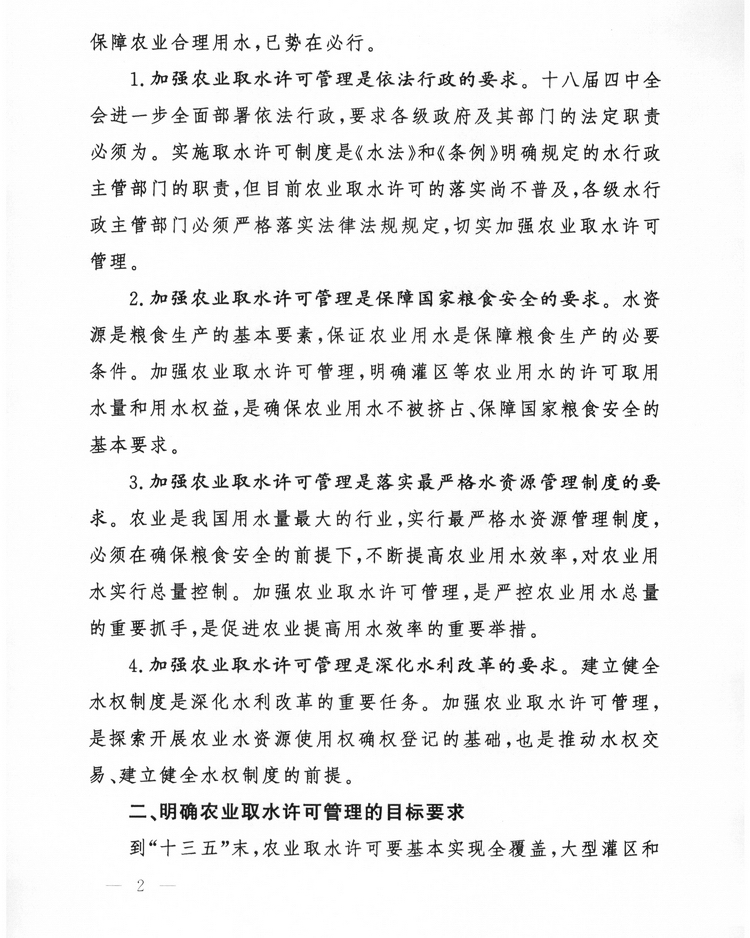 保障农业合理用水，已势在必行。

1.加强农业取水许可管理是依法行政的要求。十八届四中全会进一步全面部署依法行政，要求各级政府及其部门的法定职责必须为。实施取水许可制度是《水法》和《条例》明确规定的水行政主管部门的职责，但目前农业取水许可的落实尚不普及，各级水行政主管部门必须严格落实法律法规规定，切实加强农业取水许可管理。

2.加强农业取水许可管理是保障国家粮食安全的要求。水资源是粮食生产的基本要素，保证农业用水是保障粮食生产的必要条件。加强农业取水许可管理，明确灌区等农业用水的许可取用水量和用水权益，是确保农业用水不被挤占、保障国家粮食安全的基本要求。

3.加强农业取水许可管理是落实最严格水资源管理制度的要求。农业是我国用水量最大的行业，实行最严格水资源管理制度，必须在确保粮食安全的前提下，不断提高农业用水效率，对农业用水实行总量控制。加强农业取水许可管理，是严控农业用水总量的重要抓手，是促进农业提高用水效率的重要举措。

4.加强农业取水许可管理是深化水利改革的要求。建立健全水权制度是深化水利改革的重要任务。加强农业取水许可管理，是探索开展农业水资源使用权确权登记的基础，也是推动水权交易、建立健全水权制度的前提。

二、明确农业取水许可管理的目标要求

到“十三五”末，农业取水许可要基本实现全覆盖，大型灌区和

— 2 —